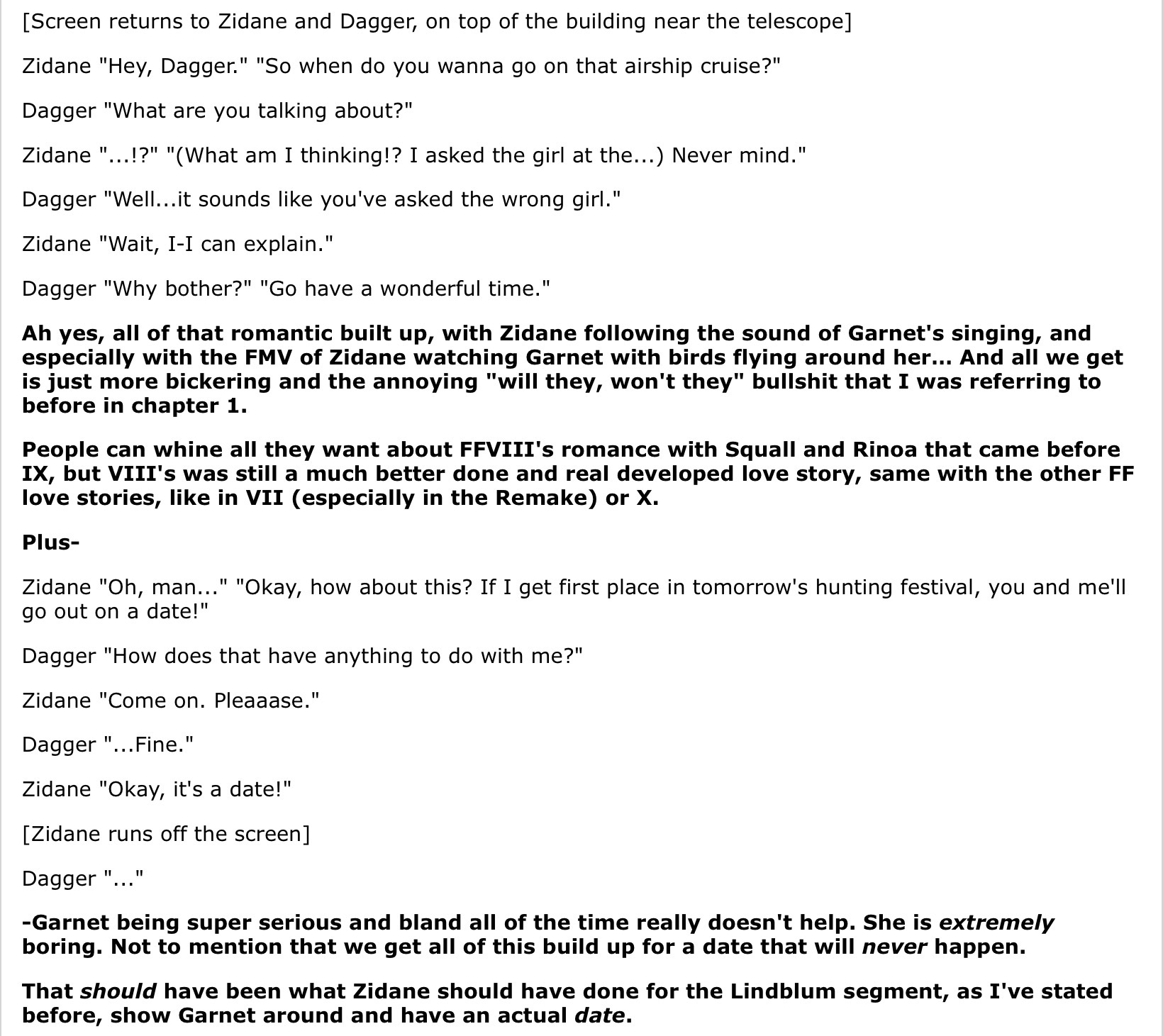 [Screen returns to Zidane and Dagger, on top of the building near the telescope]

Zidane "Hey, Dagger." "So when do you wanna go on that airship cruise?"

Dagger "What are you talking about?"

Zidane "...!?" "(What am I thinking!? I asked the girl at the...) Never mind."

Dagger "Well...it sounds like you've asked the wrong girl."

Zidane "Wait, I-I can explain."

Dagger "Why bother?" "Go have a wonderful time."

Ah yes, all of that romantic built up, with Zidane following the sound of Garnet's singing, and especially with the FMV of Zidane watching Garnet with birds flying around her... And all we get is just more bickering and the annoying "will they, won't they" bullshit that I was referring to before in chapter 1.

People can whine all they want about FFVIII's romance with Squall and Rinoa that came before IX, but VIII's was still a much better done and real developed love story, same with the other FF love stories, like in VII (especially in the Remake) or X.

Plus-

Zidane "Oh, man..." "Okay, how about this? If I get first place in tomorrow's hunting festival, you and me'll go out on a date!"

Dagger "How does that have anything to do with me?"

Zidane "Come on. Pleaaase."

Dagger "...Fine."

Zidane "Okay, it's a date!"

[Zidane runs off the screen]

Dagger "..."

-Garnet being super serious and bland all of the time really doesn't help. She is extremely boring. Not to mention that we get all of this build up for a date that will never happen.

That should have been what Zidane should have done for the Lindblum segment, as I've stated before, show Garnet around and have an actual date.